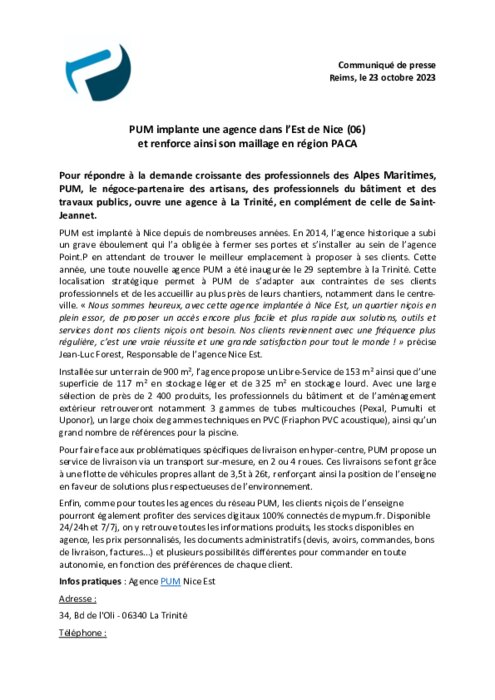 Communiqué de presse
Reims, le 23 octobre 2023

PUM implante une agence dans l'Est de Nice (06)
et renforce ainsi son maillage en région PACA

Pour répondre à la demande croissante des professionnels des Alpes Maritimes, PUM, le négoce-partenaire des artisans, des professionnels du bâtiment et des travaux publics, ouvre une agence à La Trinité, en complément de celle de Saint-Jeannet.

PUM est implanté à Nice depuis de nombreuses années. En 2014, l'agence historique a subi un grave éboulement qui l'a obligée à fermer ses portes et s'installer au sein de l'agence Point.P en attendant de trouver le meilleur emplacement à proposer à ses clients. Cette année, une toute nouvelle agence PUM a été inaugurée le 29 septembre à la Trinité. Cette localisation stratégique permet à PUM de s'adapter aux contraintes de ses clients professionnels et de les accueillir au plus près de leurs chantiers, notamment dans le centre-ville. « Nous sommes heureux, avec cette agence implantée à Nice Est, un quartier niçois en plein essor, de proposer un accès encore plus facile et plus rapide aux solutions, outils et services dont nos clients niçois ont besoin. Nos clients reviennent avec une fréquence plus régulière, c'est une vraie réussite et une grande satisfaction pour tout le monde ! » précise Jean-Luc Forest, Responsable de l'agence Nice Est.

Installée sur un terrain de 900 m², l'agence propose un Libre-Service de 153 m² ainsi que d'une superficie de 117 m² en stockage léger et de 325 m² en stockage lourd. Avec une large sélection de près de 2 400 produits, les professionnels du bâtiment et de l'aménagement extérieur retrouveront notamment 3 gammes de tubes multicouches (Pexal, Pumulti et Uponor), un large choix de gammes techniques en PVC (Friaphon PVC acoustique), ainsi qu'un grand nombre de références pour la piscine.

Pour faire face aux problématiques spécifiques de livraison en hyper-centre, PUM propose un service de livraison via un transport sur-mesure, en 2 ou 4 roues. Ces livraisons se font grâce à une flotte de véhicules propres allant de 3,5t à 26t, renforçant ainsi la position de l'enseigne en faveur de solutions plus respectueuses de l'environnement.

Enfin, comme pour toutes les agences du réseau PUM, les clients niçois de l'enseigne pourront également profiter des services digitaux 100% connectés de mypum.fr. Disponible 24/24h et 7/7j, on y retrouve toutes les informations produits, les stocks disponibles en agence, les prix personnalisés, les documents administratifs (devis, avoirs, commandes, bons de livraison, factures…) et plusieurs possibilités différentes pour commander en toute autonomie, en fonction des préférences de chaque client.

Infos pratiques : Agence PUM Nice Est

Adresse :

34, Bd de l'Oli - 06340 La Trinité

Téléphone :